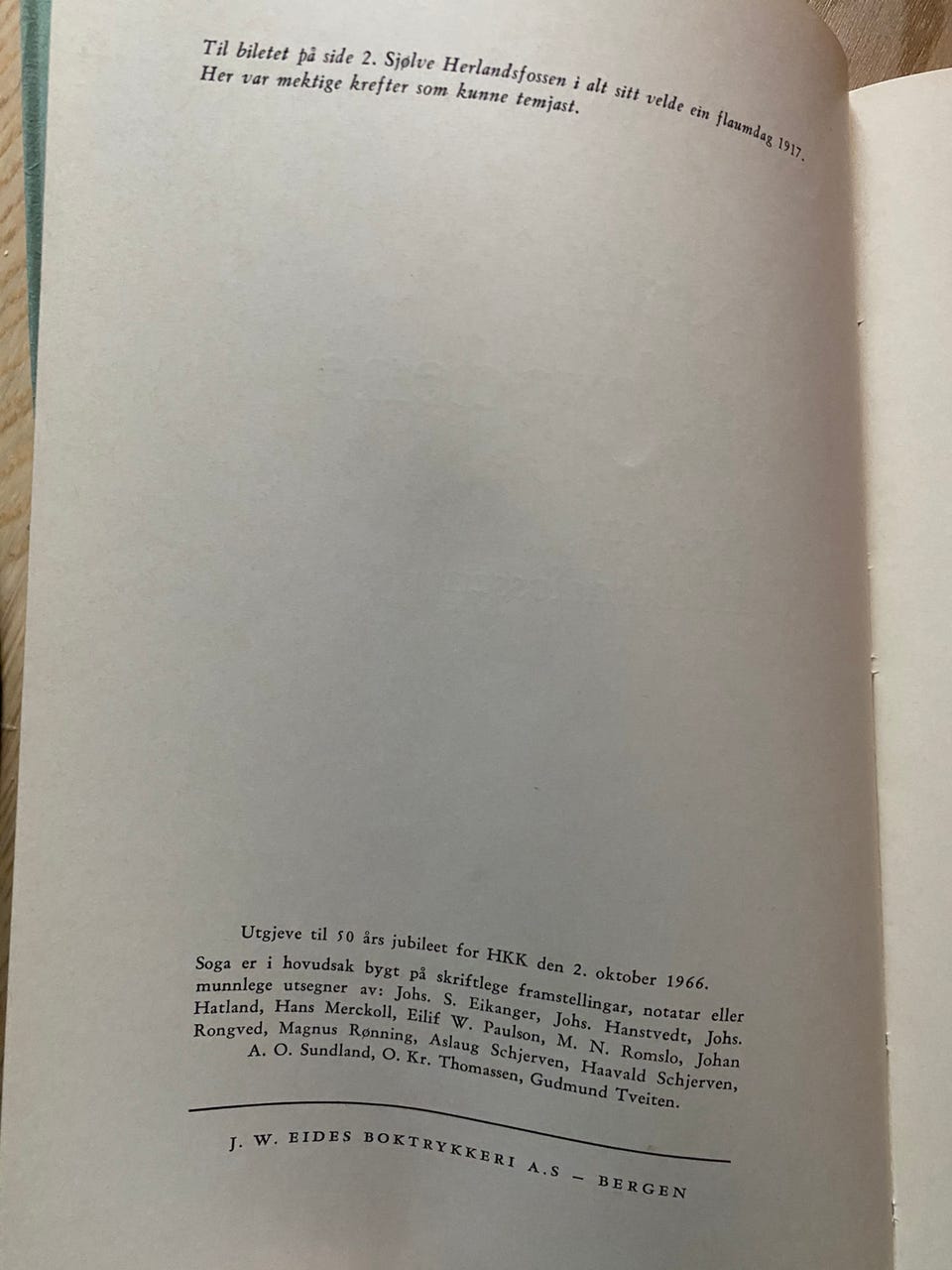 Til biletet på side 2. Sjølve Herlandsfossen i alt sitt velde ein flaumdag 1917. Her var mektige krefter som kunne temjast.

Utgjeve til 50 års jubileet for HKK den 2. oktober 1966.

Soga er i hovudsak bygt på skriftlege framstellingar, notatar eller munnlege utsegner av: Johs. S. Eikanger, Johs. Hanstvedt, Johs. Hatland, Hans Merckoll, Eilif W. Paulson, M. N. Romslo, Johan Rongved, Magnus Rønning, Aslaug Schjerven, Haavald Schjerven, A. O. Sundland, O. Kr. Thomassen, Gudmund Tveiten.

J. W. EIDES BOKTRYKKERI A.S - BERGEN